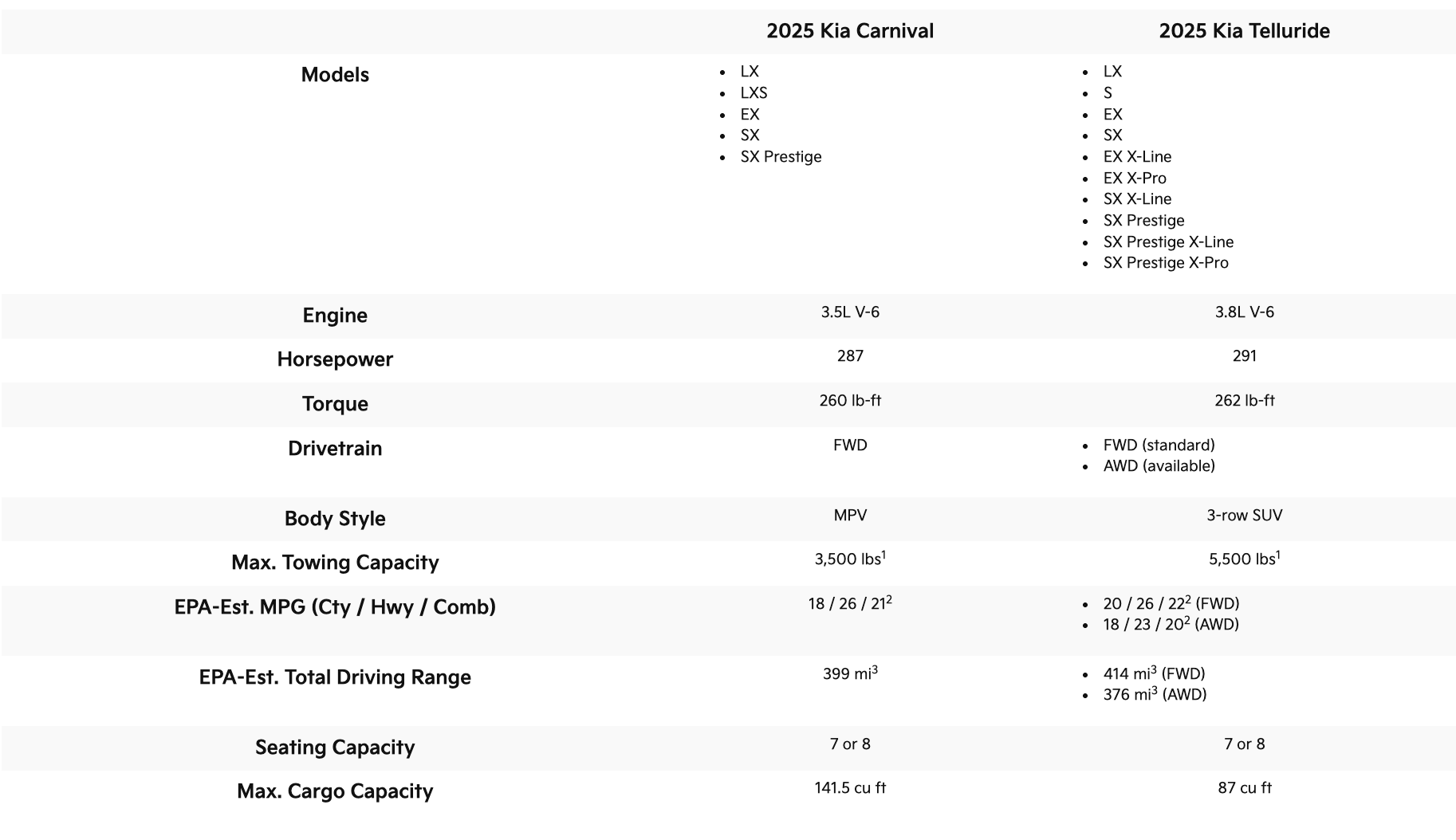 | | 2025 Kia Carnival | 2025 Kia Telluride |
|---|---|---|
| Models | • LX • LXS • EX • SX • SX Prestige | • LX • S • EX • SX • EX X-Line • EX X-Pro • SX X-Line • SX Prestige • SX Prestige X-Line • SX Prestige X-Pro |
| Engine | 3.5L V-6 | 3.8L V-6 |
| Horsepower | 287 | 291 |
| Torque | 260 lb-ft | 262 lb-ft |
| Drivetrain | FWD | • FWD (standard) • AWD (available) |
| Body Style | MPV | 3-row SUV |
| Max. Towing Capacity | 3,500 lbs$^1$ | 5,500 lbs$^1$ |
| EPA-Est. MPG (Cty / Hwy / Comb) | 18 / 26 / 21$^2$ | • 20 / 26 / 22$^2$ (FWD) • 18 / 23 / 20$^2$ (AWD) |
| EPA-Est. Total Driving Range | 399 mi$^3$ | • 414 mi$^3$ (FWD) • 376 mi$^3$ (AWD) |
| Seating Capacity | 7 or 8 | 7 or 8 |
| Max. Cargo Capacity | 141.5 cu ft | 87 cu ft |